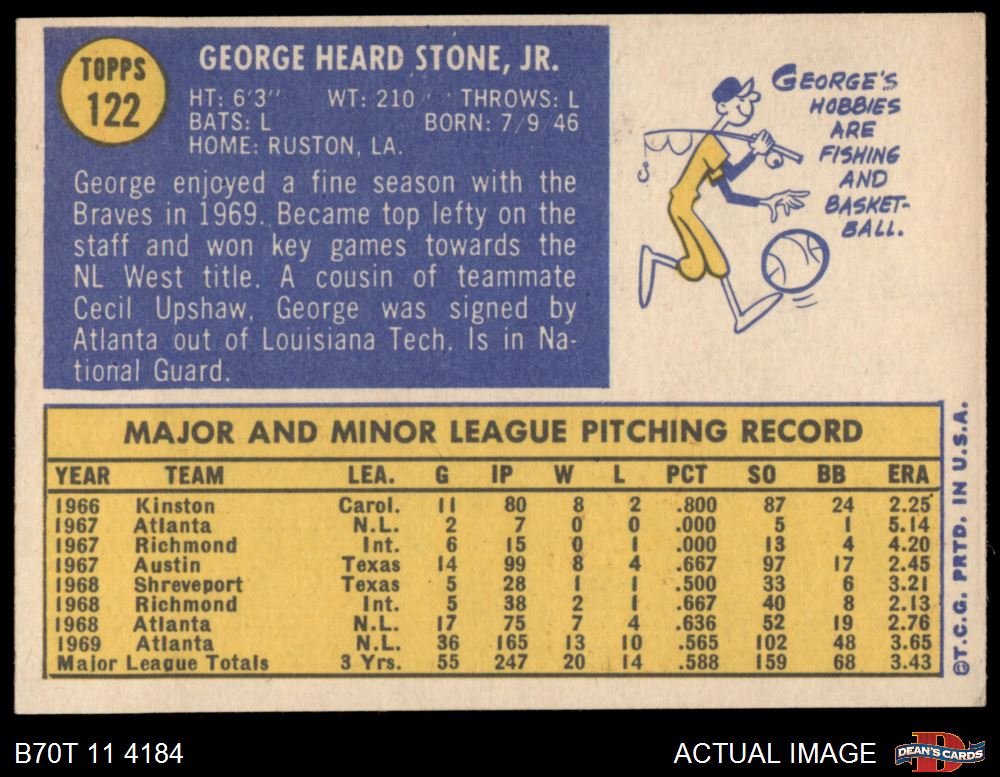 TOPPS
122

GEORGE HEARD STONE, JR.

HT: 6'3" WT: 210 THROWS: L
BATS: L BORN: 7/9/46
HOME: RUSTON, LA.

George enjoyed a fine season with the Braves in 1969. Became top lefty on the staff and won key games towards the NL West title. A cousin of teammate Cecil Upshaw, George was signed by Atlanta out of Louisiana Tech. Is in National Guard.

GEORGE'S HOBBIES ARE FISHING AND BASKETBALL.

MAJOR AND MINOR LEAGUE PITCHING RECORD

| YEAR | TEAM | LEA. | G | IP | W | L | PCT | SO | BB | ERA |
|---|---|---|---|---|---|---|---|---|---|---|
| 1966 | Kinston | Carol. | 11 | 80 | 8 | 2 | .800 | 87 | 24 | 2.25 |
| 1967 | Atlanta | N.L. | 2 | 7 | 0 | 0 | .000 | 5 | 1 | 5.14 |
| 1967 | Richmond | Int. | 6 | 15 | 0 | 1 | .000 | 13 | 4 | 4.20 |
| 1967 | Austin | Texas | 14 | 99 | 8 | 4 | .667 | 97 | 17 | 2.45 |
| 1968 | Shreveport | Texas | 5 | 28 | 1 | 1 | .500 | 33 | 6 | 3.21 |
| 1968 | Richmond | Int. | 5 | 38 | 2 | 1 | .667 | 40 | 8 | 2.13 |
| 1968 | Atlanta | N.L. | 17 | 75 | 7 | 4 | .636 | 52 | 19 | 2.76 |
| 1969 | Atlanta | N.L. | 36 | 165 | 13 | 10 | .565 | 102 | 48 | 3.65 |
| Major League Totals | | 3 Yrs. | 55 | 247 | 20 | 14 | .588 | 159 | 68 | 3.43 |

©T.C.G. PRTD. IN U.S.A.

B70T 11 4184

ACTUAL IMAGE

DEAN'S CARDS